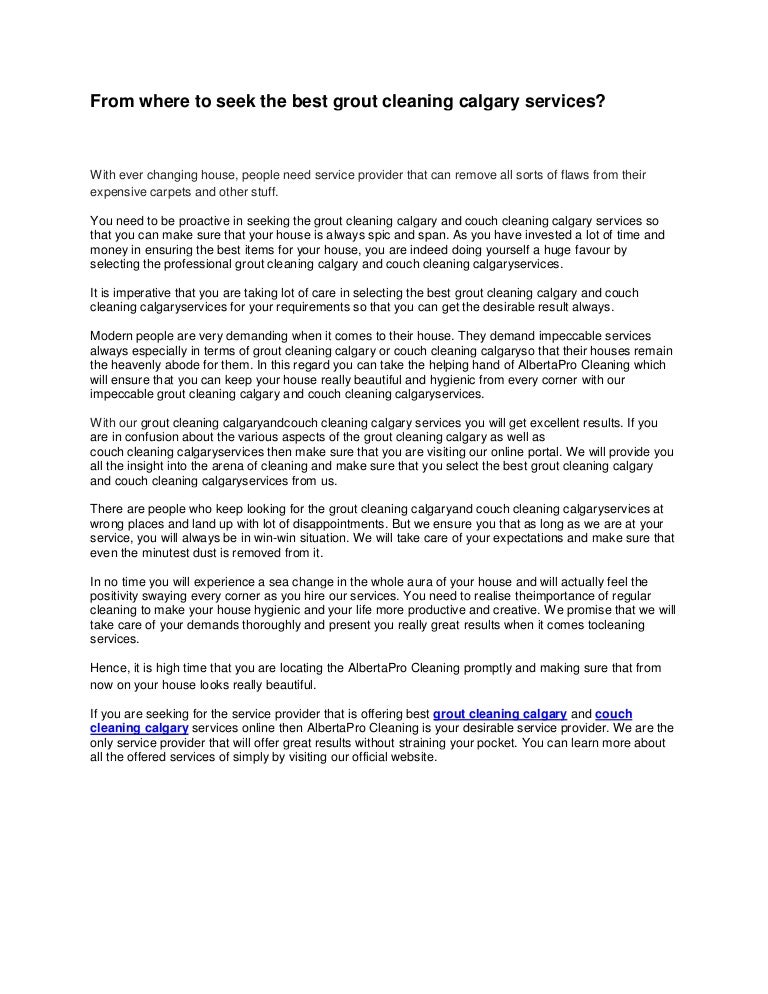 From where to seek the best grout cleaning calgary services?

With ever changing house, people need service provider that can remove all sorts of flaws from their expensive carpets and other stuff.

You need to be proactive in seeking the grout cleaning calgary and couch cleaning calgary services so that you can make sure that your house is always spic and span. As you have invested a lot of time and money in ensuring the best items for your house, you are indeed doing yourself a huge favour by selecting the professional grout cleaning calgary and couch cleaning calgaryservices.

It is imperative that you are taking lot of care in selecting the best grout cleaning calgary and couch cleaning calgaryservices for your requirements so that you can get the desirable result always.

Modern people are very demanding when it comes to their house. They demand impeccable services always especially in terms of grout cleaning calgary or couch cleaning calgaryso that their houses remain the heavenly abode for them. In this regard you can take the helping hand of AlbertaPro Cleaning which will ensure that you can keep your house really beautiful and hygienic from every corner with our impeccable grout cleaning calgary and couch cleaning calgaryservices.

With our grout cleaning calgaryandcouch cleaning calgary services you will get excellent results. If you are in confusion about the various aspects of the grout cleaning calgary as well as couch cleaning calgaryservices then make sure that you are visiting our online portal. We will provide you all the insight into the arena of cleaning and make sure that you select the best grout cleaning calgary and couch cleaning calgaryservices from us.

There are people who keep looking for the grout cleaning calgaryand couch cleaning calgaryservices at wrong places and land up with lot of disappointments. But we ensure you that as long as we are at your service, you will always be in win-win situation. We will take care of your expectations and make sure that even the minutest dust is removed from it.

In no time you will experience a sea change in the whole aura of your house and will actually feel the positivity swaying every corner as you hire our services. You need to realise theimportance of regular cleaning to make your house hygienic and your life more productive and creative. We promise that we will take care of your demands thoroughly and present you really great results when it comes tocleaning services.

Hence, it is high time that you are locating the AlbertaPro Cleaning promptly and making sure that from now on your house looks really beautiful.

If you are seeking for the service provider that is offering best grout cleaning calgary and couch cleaning calgary services online then AlbertaPro Cleaning is your desirable service provider. We are the only service provider that will offer great results without straining your pocket. You can learn more about all the offered services of simply by visiting our official website.